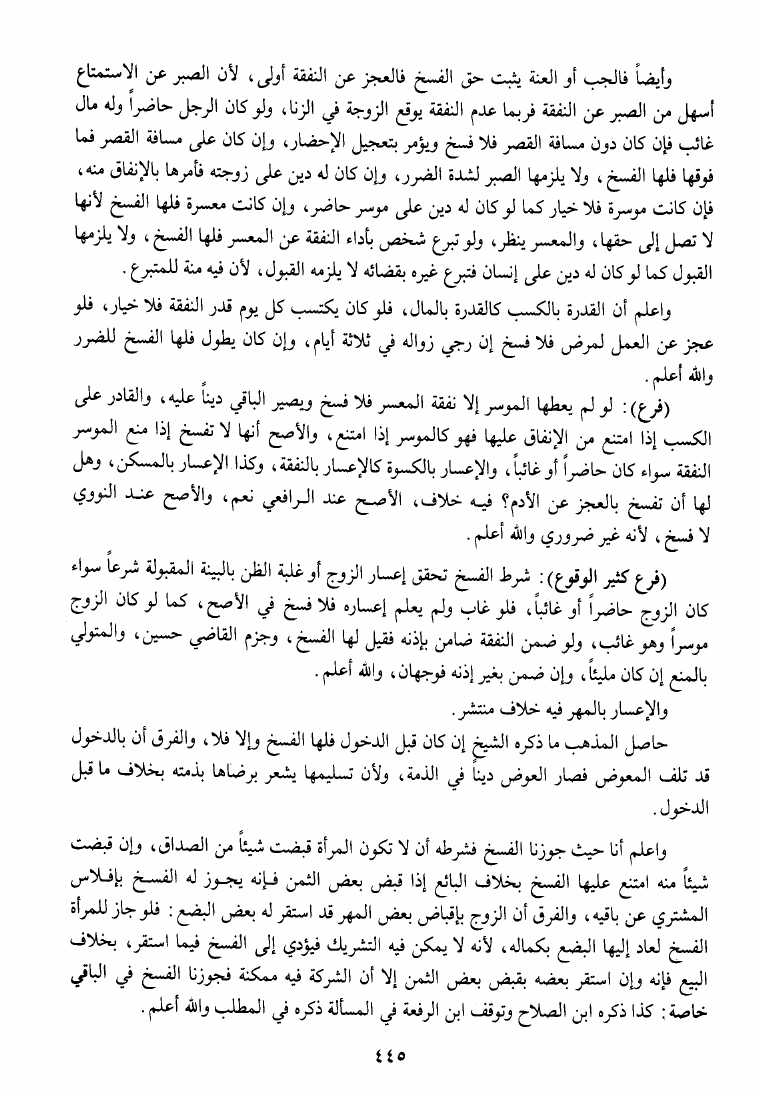 وأيضاً فالجب أو العنة يثبت حق الفسخ فالعجز عن النفقة أولى، لأن الصبر عن الاستمتاع أسهل من الصبر عن النفقة فربما عدم النفقة يوقع الزوجة في الزنا، ولو كان الرجل حاضراً وله مال غائب فإن كان دون مسافة القصر فلا فسخ ويؤمر بتعجيل الإحضار، وإن كان على مسافة القصر فما فوقها فلها الفسخ، ولا يلزمها الصبر لشدة الضرر، وإن كان له دين على زوجته فأمرها بالإنفاق منه، فإن كانت موسرة فلا خيار كما لو كان له دين على موسر حاضر، وإن كانت معسرة فلها الفسخ لأنها لا تصل إلى حقها، والمعسر ينظر، ولو تبرع شخص بأداء النفقة عن المعسر فلها الفسخ، ولا يلزمها القبول كما لو كان له دين على إنسان فتبرع غيره بقضائه لا يلزمه القبول، لأن فيه منة للمتبرع.

واعلم أن القدرة بالكسب كالقدرة بالمال، فلو كان يكتسب كل يوم قدر النفقة فلا خيار، فلو عجز عن العمل لمرض فلا فسخ إن رجي زواله في ثلاثة أيام، وإن كان يطول فلها الفسخ للضرر والله أعلم.

(فرع): لو لم يعطها الموسر إلا نفقة المعسر فلا فسخ ويصير الباقي ديناً عليه، والقادر على الكسب إذا امتنع من الإنفاق عليها فهو كالموسر إذا امتنع، والأصح أنها لا تفسخ إذا منع الموسر النفقة سواء كان حاضراً أو غائباً، والإعسار بالكسوة كالإعسار بالنفقة، وكذا الإعسار بالمسكن، وهل لها أن تفسخ بالعجز عن الأدم؟ فيه خلاف، الأصح عند الرافعي نعم، والأصح عند النووي لا فسخ، لأنه غير ضروري والله أعلم.

(فرع كثير الوقوع): شرط الفسخ تحقق إعسار الزوج أو غلبة الظن بالبينة المقبولة شرعاً سواء كان الزوج حاضراً أو غائباً، فلو غاب ولم يعلم إعساره فلا فسخ في الأصح، كما لو كان الزوج موسراً وهو غائب، ولو ضمن النفقة ضامن بإذنه فقيل لها الفسخ، وجزم القاضي حسين، والمتولي بالمنع إن كان مليئاً، وإن ضمن بغير إذنه فوجهان، والله أعلم.

والإعسار بالمهر فيه خلاف منتشر.

حاصل المذهب ما ذكره الشيخ إن كان قبل الدخول فلها الفسخ وإلا فلا، والفرق أن بالدخول قد تلف المعوض فصار العوض ديناً في الذمة، ولأن تسليمها يشعر برضاها بذمته بخلاف ما قبل الدخول.

واعلم أنا حيث جوزنا الفسخ فشرطه أن لا تكون المرأة قبضت شيئاً من الصداق، وإن قبضت شيئاً منه امتنع عليها الفسخ بخلاف البائع إذا قبض بعض الثمن فإنه يجوز له الفسخ بإفلاس المشتري عن باقيه، والفرق أن الزوج بإقباض بعض المهر قد استقر له بعض البضع: فلو جاز للمرأة الفسخ لعاد إليها البضع بكماله، لأنه لا يمكن فيه التشريك فيؤدي إلى الفسخ فيما استقر، بخلاف البيع فإنه وإن استقر بعضه بقبض بعض الثمن إلا أن الشركة فيه ممكنة فجوزنا الفسخ في الباقي خاصة: كذا ذكره ابن الصلاح وتوقف ابن الرفعة في المسألة ذكره في المطلب والله أعلم.

٤٤٥